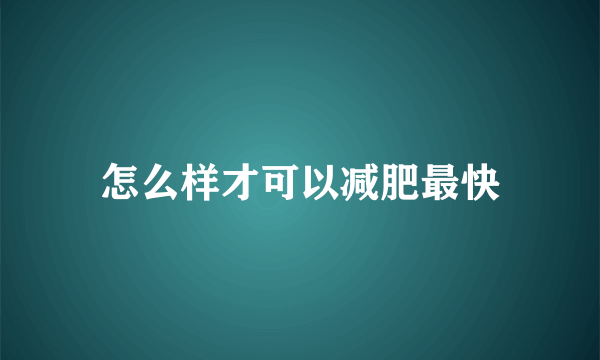 怎么样才可以减肥最快